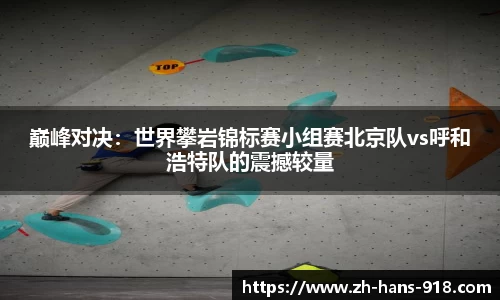 TOP

巅峰对决：世界攀岩锦标赛小组赛北京队vs呼和浩特队的震撼较量

https://www.zh-hans-918.com